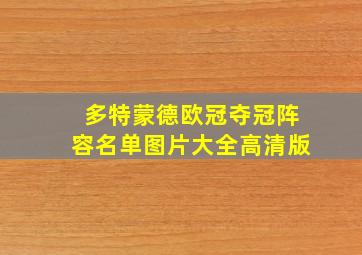 多特蒙德欧冠夺冠阵容名单图片大全高清版